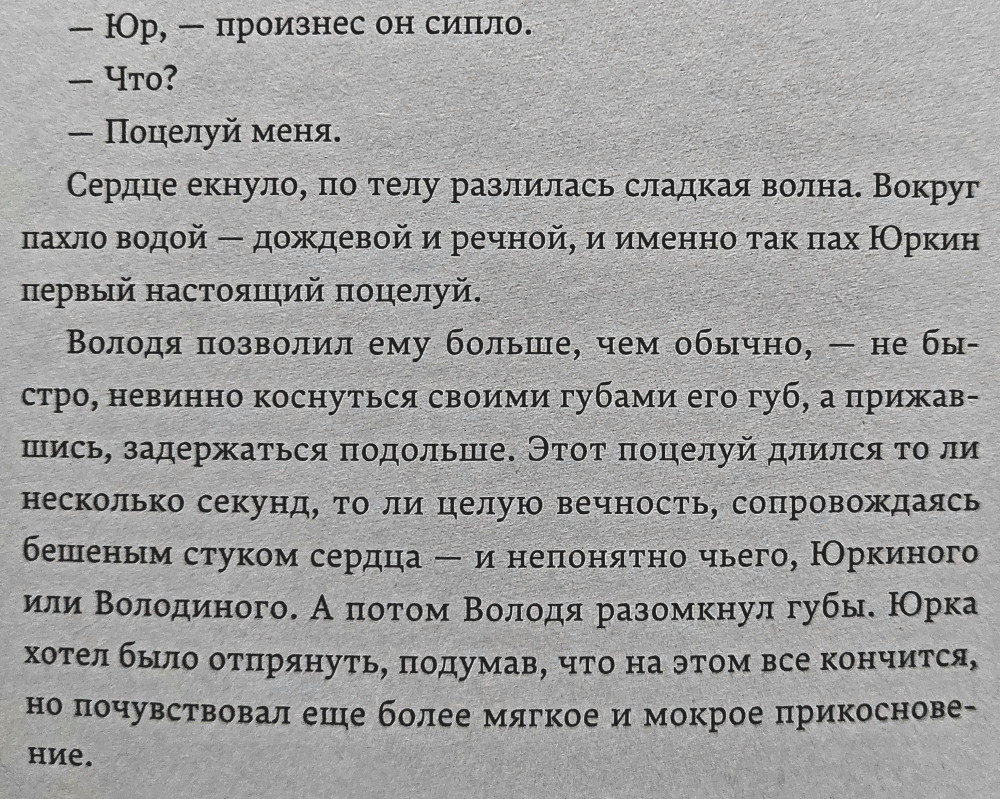 — Юр, — произнес он сипло.

— Что?

— Поцелуй меня.

Сердце екнуло, по телу разлилась сладкая волна. Вокруг пахло водой — дождевой и речной, и именно так пах Юркин первый настоящий поцелуй.

Володя позволил ему больше, чем обычно, — не быстро, невинно коснуться своими губами его губ, а прижавшись, задержаться подольше. Этот поцелуй длился то ли несколько секунд, то ли целую вечность, сопровождаясь бешеным стуком сердца — и непонятно чьего, Юркиного или Володиного. А потом Володя разомкнул губы. Юрка хотел было отпрянуть, подумав, что на этом все кончится, но почувствовал еще более мягкое и мокрое прикосновение.